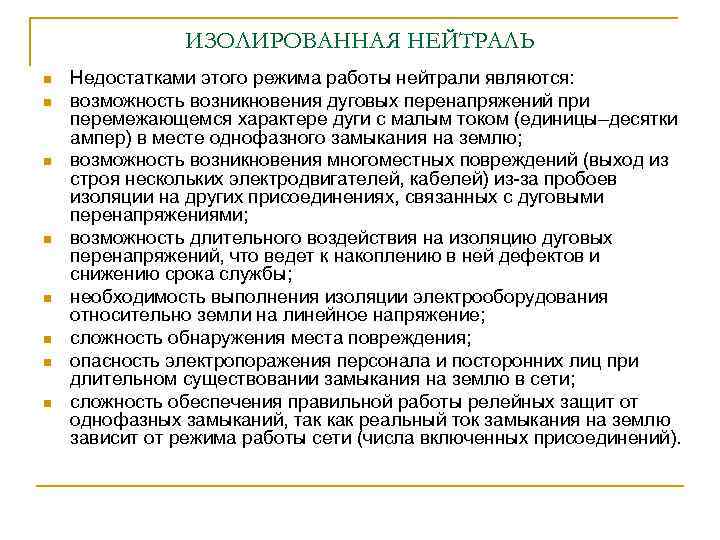 ИЗОЛИРОВАННАЯ НЕЙТРАЛЬ

Недостатками этого режима работы нейтрали являются:

возможность возникновения дуговых перенапряжений при перемежающемся характере дуги с малым током (единицы–десятки ампер) в месте однофазного замыкания на землю;

возможность возникновения многоместных повреждений (выход из строя нескольких электродвигателей, кабелей) из-за пробоев изоляции на других присоединениях, связанных с дуговыми перенапряжениями;

возможность длительного воздействия на изоляцию дуговых перенапряжений, что ведет к накоплению в ней дефектов и снижению срока службы;

необходимость выполнения изоляции электрооборудования относительно земли на линейное напряжение;

сложность обнаружения места повреждения;

опасность электропоражения персонала и посторонних лиц при длительном существовании замыкания на землю в сети;

сложность обеспечения правильной работы релейных защит от однофазных замыканий, так как реальный ток замыкания на землю зависит от режима работы сети (числа включенных присоединений).